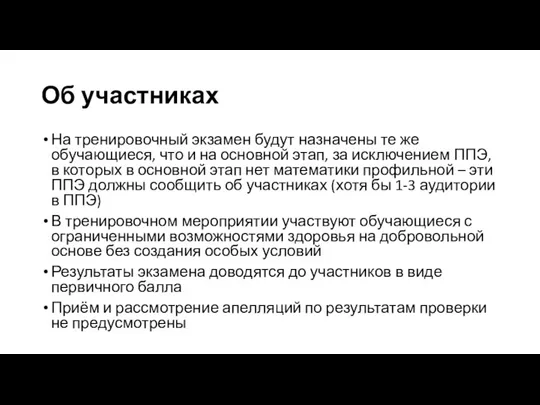 Об участниках

• На тренировочный экзамен будут назначены те же обучающиеся, что и на основной этап, за исключением ППЭ, в которых в основной этап нет математики профильной – эти ППЭ должны сообщить об участниках (хотя бы 1-3 аудитории в ППЭ)

• В тренировочном мероприятии участвуют обучающиеся с ограниченными возможностями здоровья на добровольной основе без создания особых условий

• Результаты экзамена доводятся до участников в виде первичного балла

• Приём и рассмотрение апелляций по результатам проверки не предусмотрены